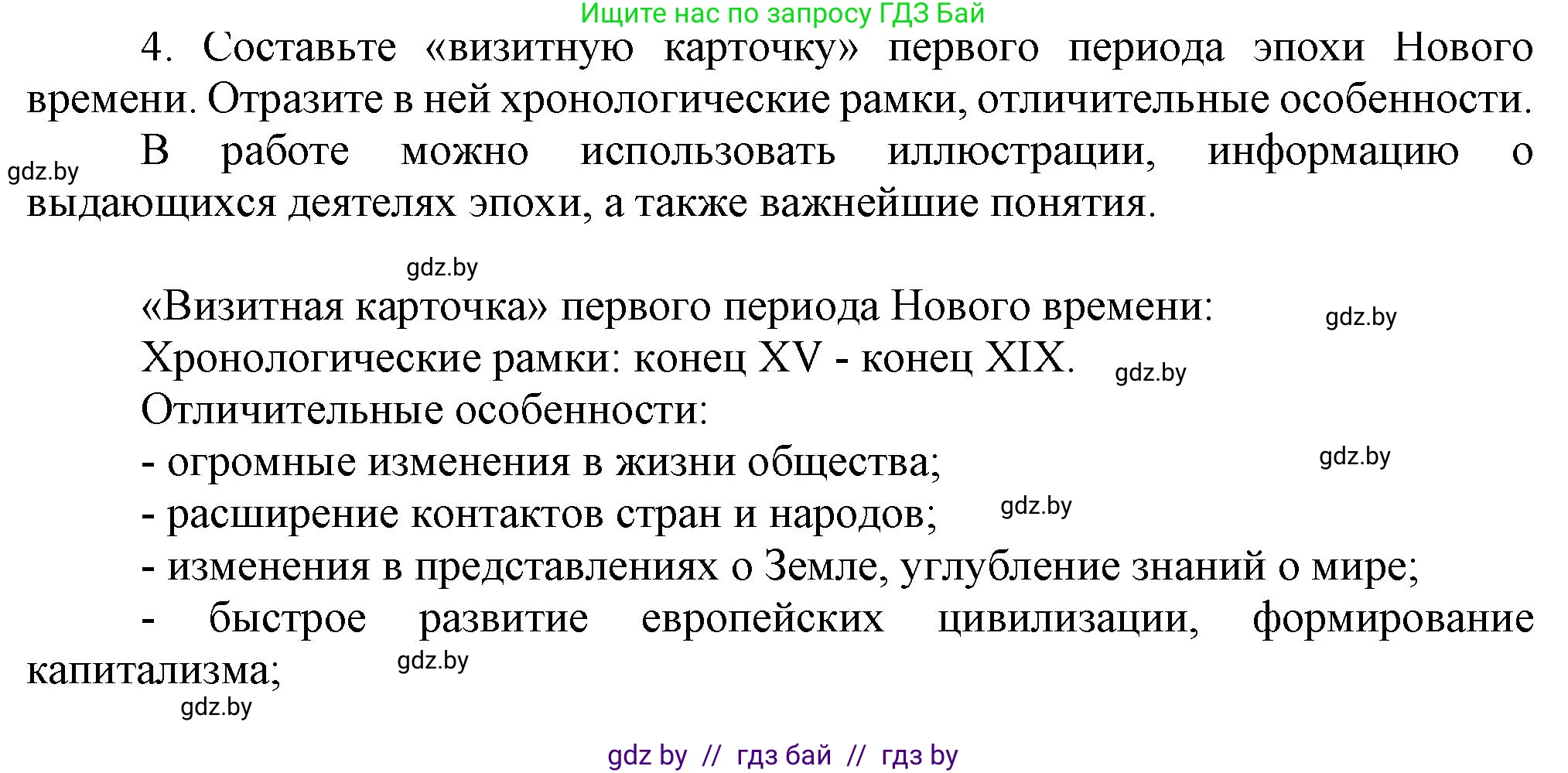 Ищите нас по запросу ГДЗ Бай

4. Составьте «визитную карточку» первого периода эпохи Нового времени. Отразите в ней хронологические рамки, отличительные особенности.

gdz.by

В работе можно использовать иллюстрации, информацию о выдающихся деятелях эпохи, а также важнейшие понятия.

gdz.by

«Визитная карточка» первого периода Нового времени:

gdz.by

Хронологические рамки: конец XV - конец XIX.

gdz.by

Отличительные особенности:

- огромные изменения в жизни общества;

gdz.by

- расширение контактов стран и народов;

gdz.by

- изменения в представлениях о Земле, углубление знаний о мире;

- быстрое развитие европейских цивилизации, формирование капитализма;

gdz.by

gdz.by

gdz by // гдз бай // гдз by